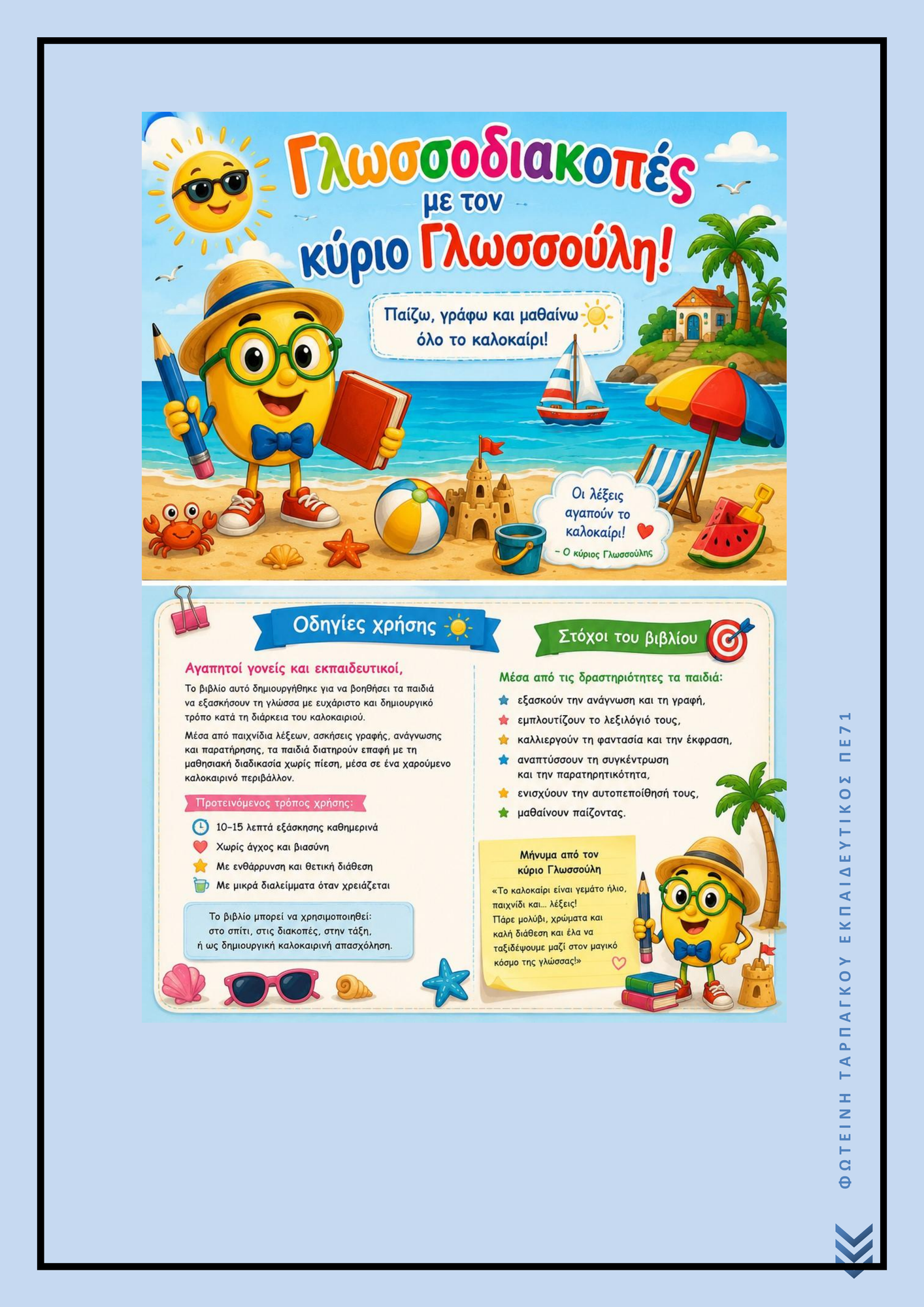 Γλωσσοδιακοπές με τον κύριο Γλωσσούλη!

Παίζω, γράφω και μαθαίνω όλο το καλοκαίρι!

Οι λέξεις αγαπούν το καλοκαίρι!
– Ο κύριος Γλωσσούλης

Οδηγίες χρήσης

Αγαπητοί γονείς και εκπαιδευτικοί,

Το βιβλίο αυτό δημιουργήθηκε για να βοηθήσει τα παιδιά να εξασκήσουν τη γλώσσα με ευχάριστο και δημιουργικό τρόπο κατά τη διάρκεια του καλοκαιριού.

Μέσα από παιχνίδια λέξεων, ασκήσεις γραφής, ανάγνωσης και παρατήρησης, τα παιδιά διατηρούν επαφή με τη μαθησιακή διαδικασία χωρίς πίεση, μέσα σε ένα χαρούμενο καλοκαιρινό περιβάλλον.

Προτεινόμενος τρόπος χρήσης:

10–15 λεπτά εξάσκησης καθημερινά
Χωρίς άγχος και βιασύνη
Με ενθάρρυνση και θετική διάθεση
Με μικρά διαλείμματα όταν χρειάζεται

Το βιβλίο μπορεί να χρησιμοποιηθεί: στο σπίτι, στις διακοπές, στην τάξη, ή ως δημιουργική καλοκαιρινή απασχόληση.

Στόχοι του βιβλίου

Μέσα από τις δραστηριότητες τα παιδιά:

εξασκούν την ανάγνωση και τη γραφή,
εμπλουτίζουν το λεξιλόγιό τους,
καλλιεργούν τη φαντασία και την έκφραση,
αναπτύσσουν τη συγκέντρωση και την παρατηρητικότητα,
ενισχύουν την αυτοπεποίθησή τους,
μαθαίνουν παίζοντας.

Μήνυμα από τον κύριο Γλωσσούλη

«Το καλοκαίρι είναι γεμάτο ήλιο, παιχνίδι και... λέξεις! Πάρε μολύβι, χρώματα και καλή διάθεση και έλα να ταξιδέψουμε μαζί στον μαγικό κόσμο της γλώσσας!»

ΦΩΤΕΙΝΗ ΤΑΡΠΑΓΚΟΥ ΕΚΠΑΙΔΕΥΤΙΚΟΣ ΠΕ71